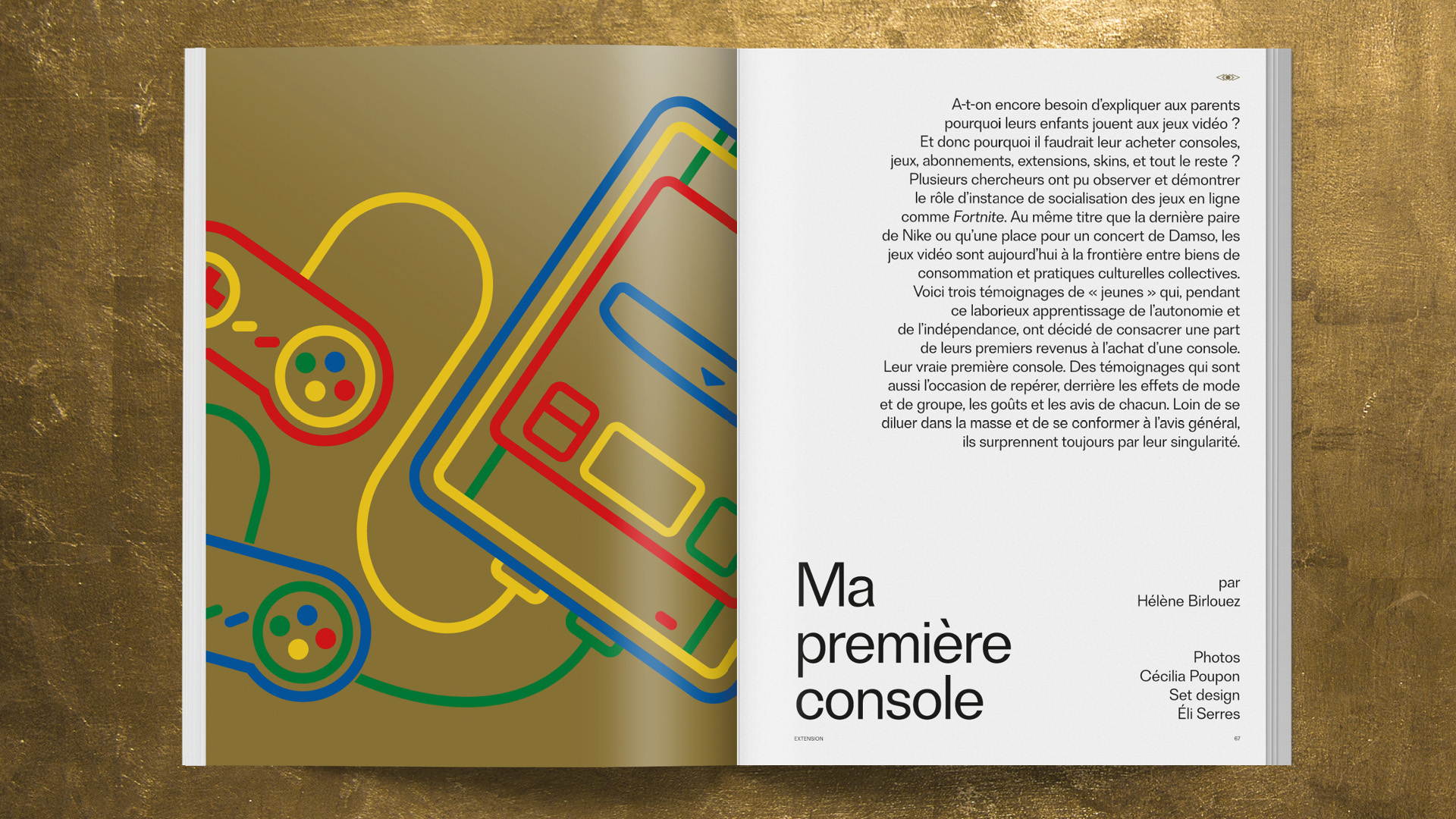 A-t-on encore besoin d'expliquer aux parents pourquoi leurs enfants jouent aux jeux vidéo ? Et donc pourquoi il faudrait leur acheter consoles, jeux, abonnements, extensions, skins, et tout le reste ? Plusieurs chercheurs ont pu observer et démontrer le rôle d'instance de socialisation des jeux en ligne comme Fortnite. Au même titre que la dernière paire de Nike ou qu'une place pour un concert de Damso, les jeux vidéo sont aujourd'hui à la frontière entre biens de consommation et pratiques culturelles collectives. Voici trois témoignages de « jeunes » qui, pendant ce laborieux apprentissage de l'autonomie et de l'indépendance, ont décidé de consacrer une part de leurs premiers revenus à l'achat d'une console. Leur vraie première console. Des témoignages qui sont aussi l'occasion de repérer, derrière les effets de mode et de groupe, les goûts et les avis de chacun. Loin de se diluer dans la masse et de se conformer à l'avis général, ils surprennent toujours par leur singularité.

Ma
première
console

par
Hélène Birlouez

Photos
Cécilia Poupon
Set design
Éli Serres

EXTENSION

67